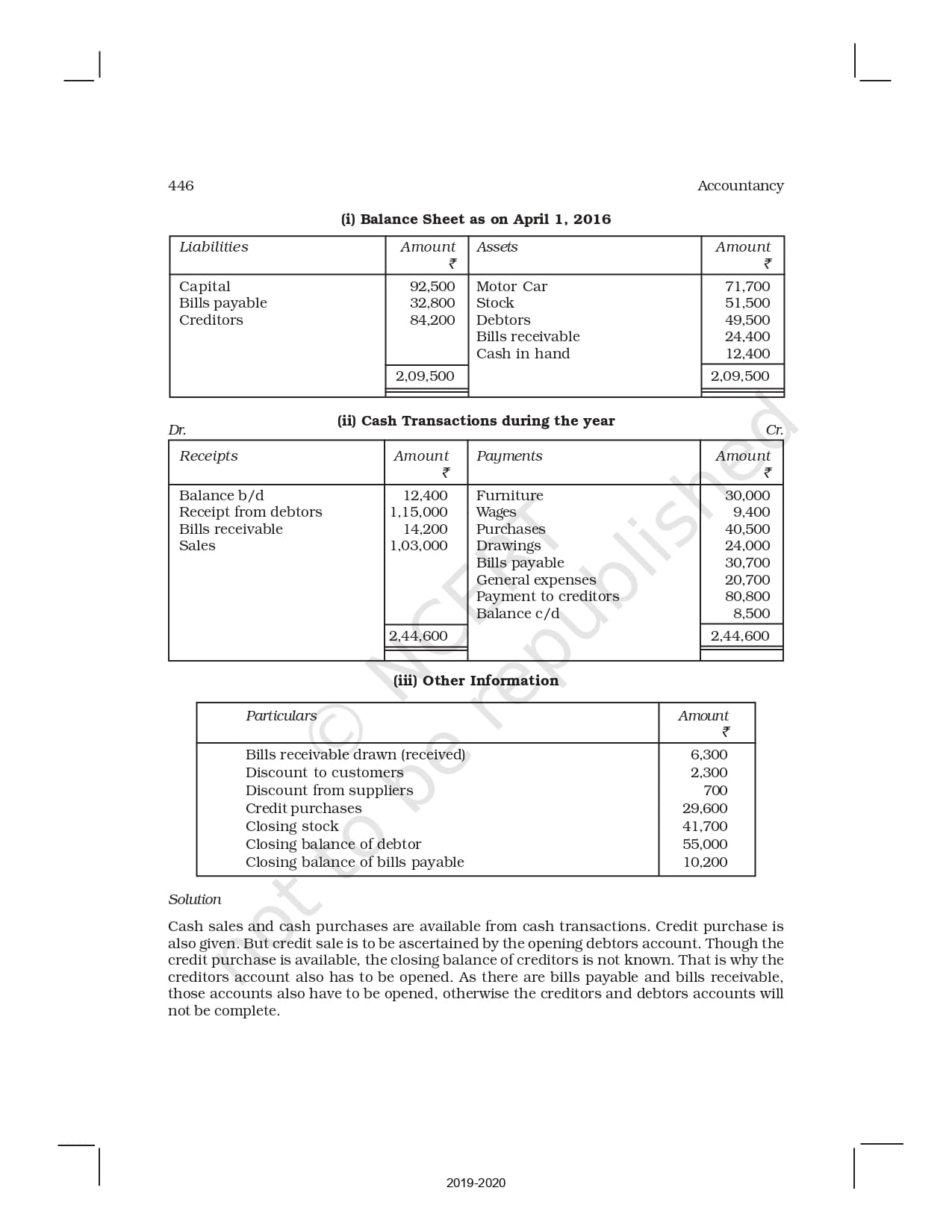 446 Accountancy

**(i) Balance Sheet as on April 1, 2016**

| Liabilities | Amount ₹ | Assets | Amount ₹ |
|---|---|---|---|
| Capital | 92,500 | Motor Car | 71,700 |
| Bills payable | 32,800 | Stock | 51,500 |
| Creditors | 84,200 | Debtors | 49,500 |
| | | Bills receivable | 24,400 |
| | | Cash in hand | 12,400 |
| | 2,09,500 | | 2,09,500 |

**(ii) Cash Transactions during the year**

Dr. Cr.

| Receipts | Amount ₹ | Payments | Amount ₹ |
|---|---|---|---|
| Balance b/d | 12,400 | Furniture | 30,000 |
| Receipt from debtors | 1,15,000 | Wages | 9,400 |
| Bills receivable | 14,200 | Purchases | 40,500 |
| Sales | 1,03,000 | Drawings | 24,000 |
| | | Bills payable | 30,700 |
| | | General expenses | 20,700 |
| | | Payment to creditors | 80,800 |
| | | Balance c/d | 8,500 |
| | 2,44,600 | | 2,44,600 |

**(iii) Other Information**

| Particulars | Amount ₹ |
|---|---|
| Bills receivable drawn (received) | 6,300 |
| Discount to customers | 2,300 |
| Discount from suppliers | 700 |
| Credit purchases | 29,600 |
| Closing stock | 41,700 |
| Closing balance of debtor | 55,000 |
| Closing balance of bills payable | 10,200 |

Solution

Cash sales and cash purchases are available from cash transactions. Credit purchase is also given. But credit sale is to be ascertained by the opening debtors account. Though the credit purchase is available, the closing balance of creditors is not known. That is why the creditors account also has to be opened. As there are bills payable and bills receivable, those accounts also have to be opened, otherwise the creditors and debtors accounts will not be complete.

© NCERT not to be republished

2019-2020